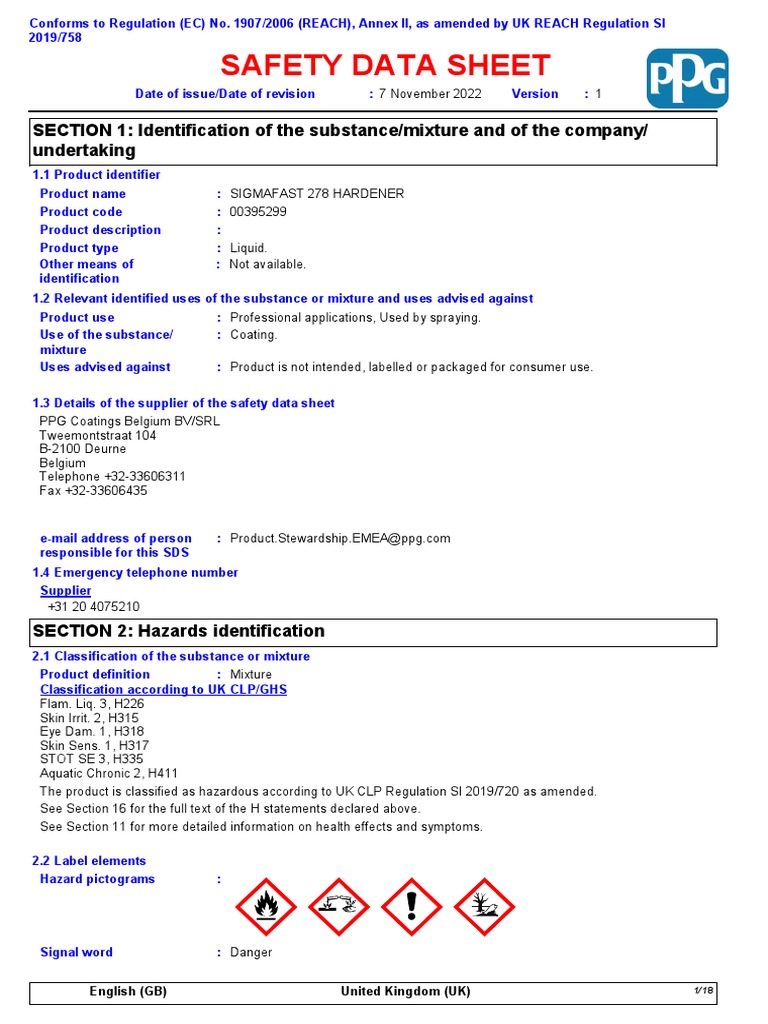 Conforms to Regulation (EC) No. 1907/2006 (REACH), Annex II, as amended by UK REACH Regulation SI 2019/758

SAFETY DATA SHEET

PPG

Date of issue/Date of revision : 7 November 2022 Version : 1

SECTION 1: Identification of the substance/mixture and of the company/undertaking

1.1 Product identifier

Product name : SIGMAFAST 278 HARDENER
Product code : 00395299
Product description :
Product type : Liquid.
Other means of identification : Not available.

1.2 Relevant identified uses of the substance or mixture and uses advised against

Product use : Professional applications, Used by spraying.
Use of the substance/mixture : Coating.
Uses advised against : Product is not intended, labelled or packaged for consumer use.

1.3 Details of the supplier of the safety data sheet

PPG Coatings Belgium BV/SRL
Tweemontstraat 104
B-2100 Deurne
Belgium
Telephone +32-33606311
Fax +32-33606435

e-mail address of person responsible for this SDS : Product.Stewardship.EMEA@ppg.com

1.4 Emergency telephone number

Supplier
+31 20 4075210

SECTION 2: Hazards identification

2.1 Classification of the substance or mixture

Product definition : Mixture
Classification according to UK CLP/GHS
Flam. Liq. 3, H226
Skin Irrit. 2, H315
Eye Dam. 1, H318
Skin Sens. 1, H317
STOT SE 3, H335
Aquatic Chronic 2, H411

The product is classified as hazardous according to UK CLP Regulation SI 2019/720 as amended.
See Section 16 for the full text of the H statements declared above.
See Section 11 for more detailed information on health effects and symptoms.

2.2 Label elements

Hazard pictograms :

Signal word : Danger

English (GB) United Kingdom (UK) 1/18